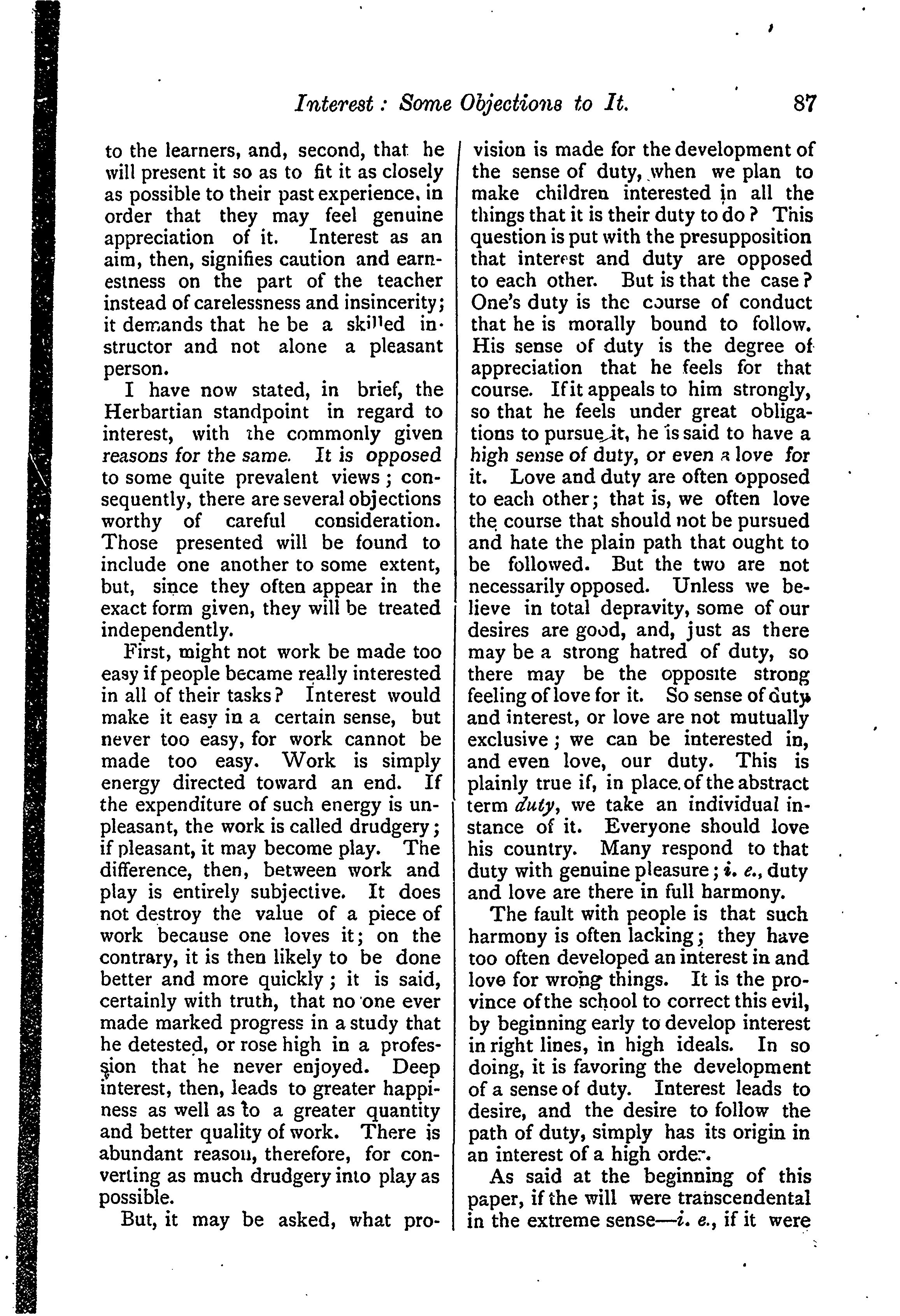 Interest: Some Objections to It. 87

to the learners, and, second, that he will present it so as to fit it as closely as possible to their past experience, in order that they may feel genuine appreciation of it. Interest as an aim, then, signifies caution and earnestness on the part of the teacher instead of carelessness and insincerity; it demands that he be a skilled instructor and not alone a pleasant person.

I have now stated, in brief, the Herbartian standpoint in regard to interest, with the commonly given reasons for the same. It is opposed to some quite prevalent views; consequently, there are several objections worthy of careful consideration. Those presented will be found to include one another to some extent, but, since they often appear in the exact form given, they will be treated independently.

First, might not work be made too easy if people became really interested in all of their tasks? Interest would make it easy in a certain sense, but never too easy, for work cannot be made too easy. Work is simply energy directed toward an end. If the expenditure of such energy is unpleasant, the work is called drudgery; if pleasant, it may become play. The difference, then, between work and play is entirely subjective. It does not destroy the value of a piece of work because one loves it; on the contrary, it is then likely to be done better and more quickly; it is said, certainly with truth, that no one ever made marked progress in a study that he detested, or rose high in a profession that he never enjoyed. Deep interest, then, leads to greater happiness as well as to a greater quantity and better quality of work. There is abundant reason, therefore, for converting as much drudgery into play as possible.

But, it may be asked, what provision is made for the development of the sense of duty, when we plan to make children interested in all the things that it is their duty to do? This question is put with the presupposition that interest and duty are opposed to each other. But is that the case? One's duty is the course of conduct that he is morally bound to follow. His sense of duty is the degree of appreciation that he feels for that course. If it appeals to him strongly, so that he feels under great obligations to pursue it, he is said to have a high sense of duty, or even a love for it. Love and duty are often opposed to each other; that is, we often love the course that should not be pursued and hate the plain path that ought to be followed. But the two are not necessarily opposed. Unless we believe in total depravity, some of our desires are good, and, just as there may be a strong hatred of duty, so there may be the opposite strong feeling of love for it. So sense of duty and interest, or love are not mutually exclusive; we can be interested in, and even love, our duty. This is plainly true if, in place of the abstract term duty, we take an individual instance of it. Everyone should love his country. Many respond to that duty with genuine pleasure; i. e., duty and love are there in full harmony.

The fault with people is that such harmony is often lacking; they have too often developed an interest in and love for wrong things. It is the province of the school to correct this evil, by beginning early to develop interest in right lines, in high ideals. In so doing, it is favoring the development of a sense of duty. Interest leads to desire, and the desire to follow the path of duty, simply has its origin in an interest of a high order.

As said at the beginning of this paper, if the will were transcendental in the extreme sense—i. e., if it were